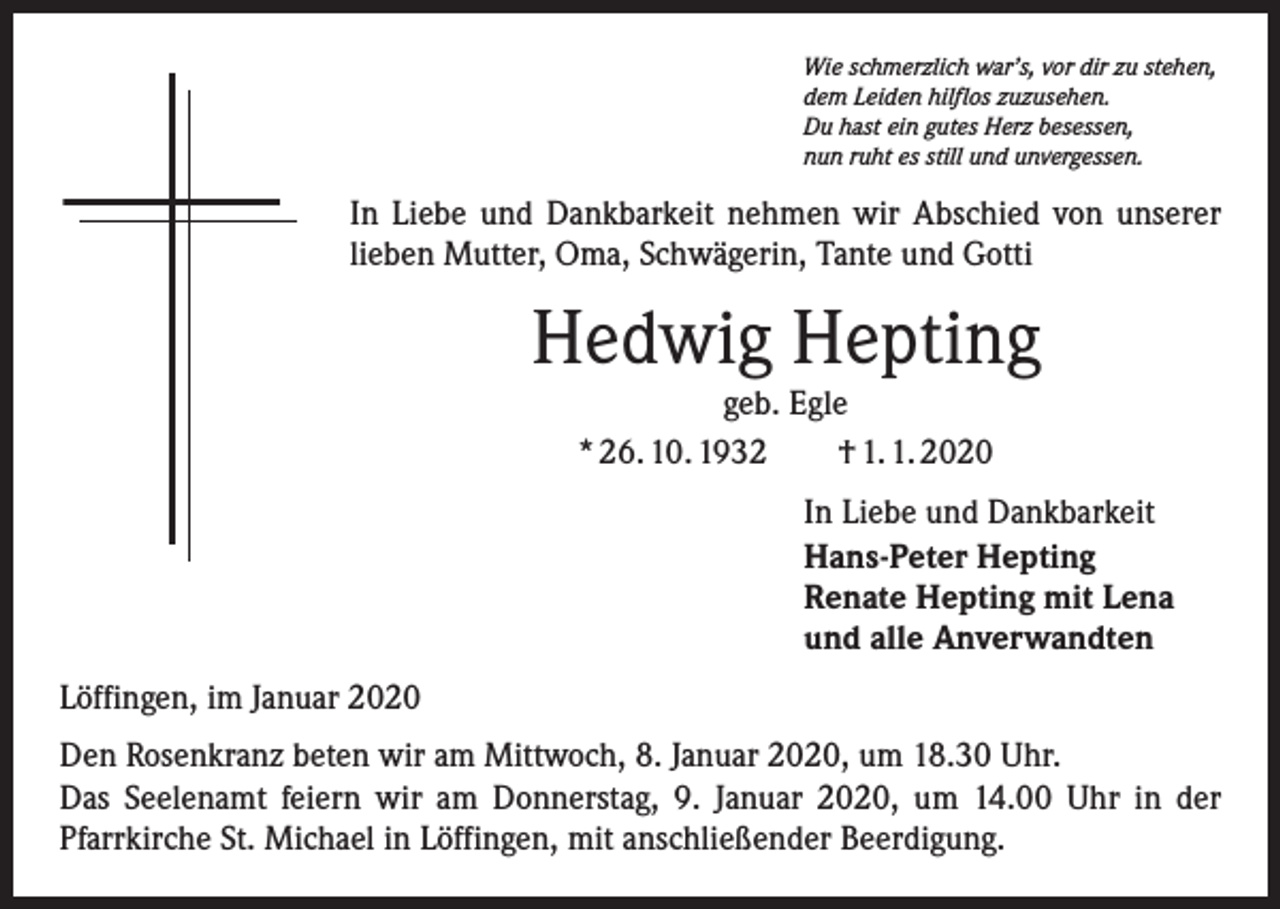 Wie schmerzlich war's, vor dir zu stehen,
dem Leiden hilflos zuzusehen.
Du hast ein gutes Herz besessen,
nun ruht es still und unvergessen.

In Liebe und Dankbarkeit nehmen wir Abschied von unserer lieben Mutter, Oma, Schwägerin, Tante und Gotti

Hedwig Hepting

geb. Egle

* 26. 10. 1932 † 1. 1. 2020

In Liebe und Dankbarkeit
Hans-Peter Hepting
Renate Hepting mit Lena
und alle Anverwandten

Löffingen, im Januar 2020

Den Rosenkranz beten wir am Mittwoch, 8. Januar 2020, um 18.30 Uhr.
Das Seelenamt feiern wir am Donnerstag, 9. Januar 2020, um 14.00 Uhr in der Pfarrkirche St. Michael in Löffingen, mit anschließender Beerdigung.